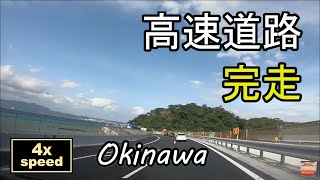 高速道路
完走

4x
speed

Okinawa